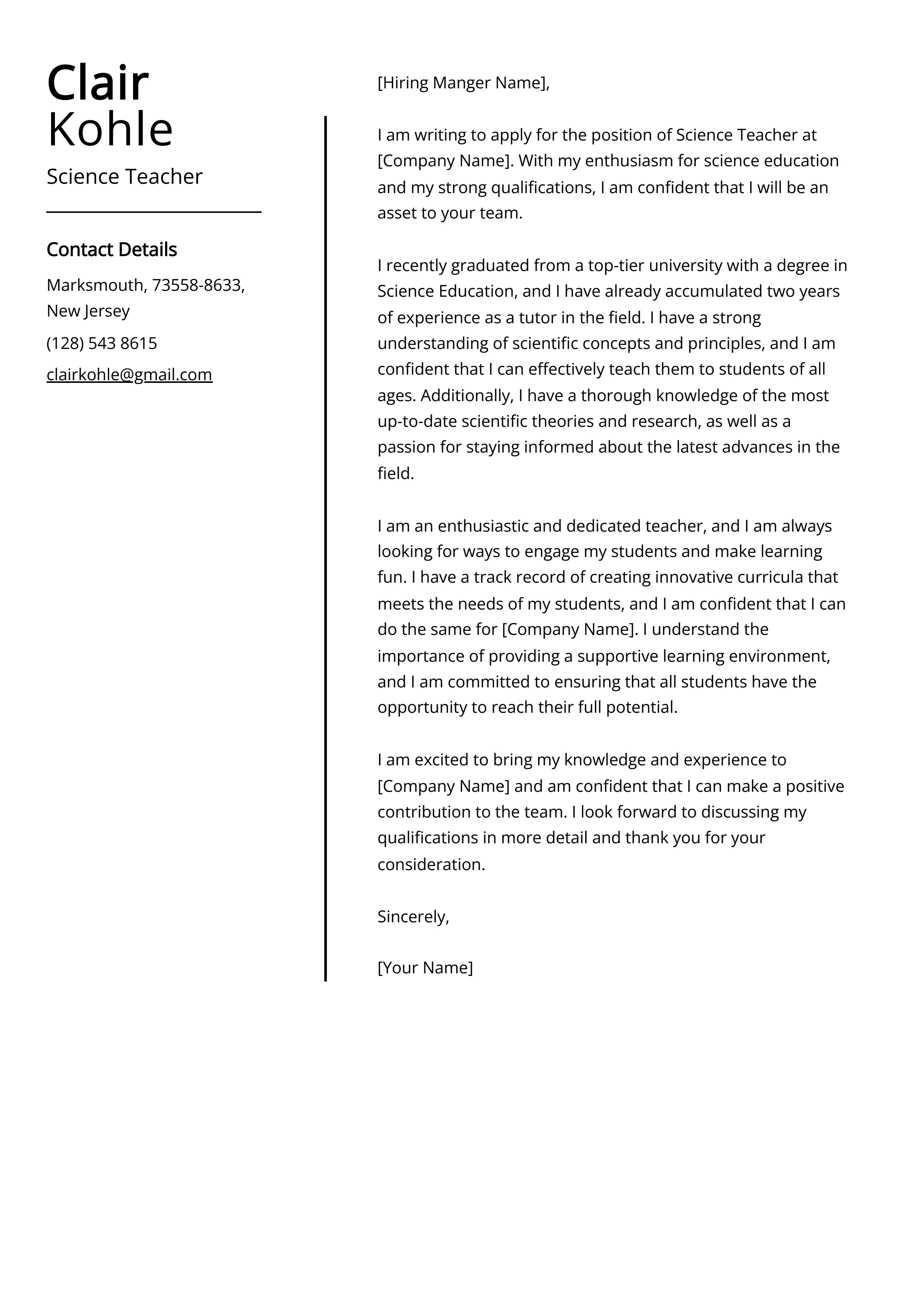 Clair
Kohle

Science Teacher

Contact Details

Marksmouth, 73558-8633, New Jersey

(128) 543 8615

clairkohle@gmail.com

[Hiring Manger Name],

I am writing to apply for the position of Science Teacher at [Company Name]. With my enthusiasm for science education and my strong qualifications, I am confident that I will be an asset to your team.

I recently graduated from a top-tier university with a degree in Science Education, and I have already accumulated two years of experience as a tutor in the field. I have a strong understanding of scientific concepts and principles, and I am confident that I can effectively teach them to students of all ages. Additionally, I have a thorough knowledge of the most up-to-date scientific theories and research, as well as a passion for staying informed about the latest advances in the field.

I am an enthusiastic and dedicated teacher, and I am always looking for ways to engage my students and make learning fun. I have a track record of creating innovative curricula that meets the needs of my students, and I am confident that I can do the same for [Company Name]. I understand the importance of providing a supportive learning environment, and I am committed to ensuring that all students have the opportunity to reach their full potential.

I am excited to bring my knowledge and experience to [Company Name] and am confident that I can make a positive contribution to the team. I look forward to discussing my qualifications in more detail and thank you for your consideration.

Sincerely,

[Your Name]